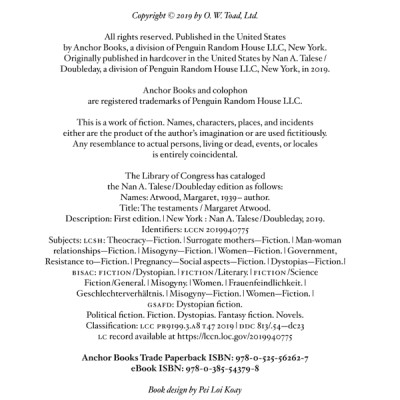 Copyright © 2019 by O. W. Toad, Ltd.

All rights reserved. Published in the United States by Anchor Books, a division of Penguin Random House LLC, New York. Originally published in hardcover in the United States by Nan A. Talese / Doubleday, a division of Penguin Random House LLC, New York, in 2019.

Anchor Books and colophon are registered trademarks of Penguin Random House LLC.

This is a work of fiction. Names, characters, places, and incidents either are the product of the author's imagination or are used fictitiously. Any resemblance to actual persons, living or dead, events, or locales is entirely coincidental.

The Library of Congress has cataloged the Nan A. Talese/Doubleday edition as follows:
Names: Atwood, Margaret, 1939– author.
Title: The testaments / Margaret Atwood.
Description: First edition. | New York : Nan A. Talese/Doubleday, 2019.
Identifiers: LCCN 2019940775
Subjects: LCSH: Theocracy—Fiction. | Surrogate mothers—Fiction. | Man-woman relationships—Fiction. | Misogyny—Fiction. | Women—Fiction. | Government, Resistance to—Fiction. | Pregnancy—Social aspects—Fiction. | Dystopias—Fiction. | BISAC: FICTION / Dystopian. | FICTION / Literary. | FICTION / Science Fiction / General. | Misogyny. | Women. | Frauenfeindlichkeit. | Geschlechterverhältnis. | Misogyny—Fiction. | Women—Fiction. | GSAFD: Dystopian fiction.
Political fiction. Fiction. Dystopias. Fantasy fiction. Novels.
Classification: LCC PR9199.3.A8 T47 2019 | DDC 813/.54—dc23
LC record available at https://lccn.loc.gov/2019940775

Anchor Books Trade Paperback ISBN: 978-0-525-56262-7
eBook ISBN: 978-0-385-54379-8

Book design by Pei Loi Koay